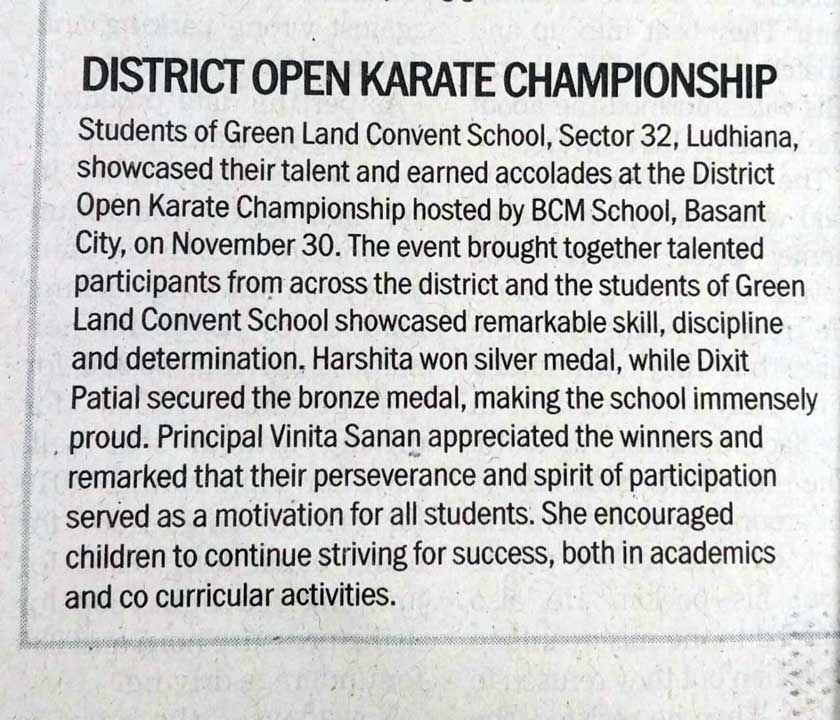 DISTRICT OPEN KARATE CHAMPIONSHIP

Students of Green Land Convent School, Sector 32, Ludhiana, showcased their talent and earned accolades at the District Open Karate Championship hosted by BCM School, Basant City, on November 30. The event brought together talented participants from across the district and the students of Green Land Convent School showcased remarkable skill, discipline and determination. Harshita won silver medal, while Dixit Patial secured the bronze medal, making the school immensely proud. Principal Vinita Sanan appreciated the winners and remarked that their perseverance and spirit of participation served as a motivation for all students. She encouraged children to continue striving for success, both in academics and co curricular activities.